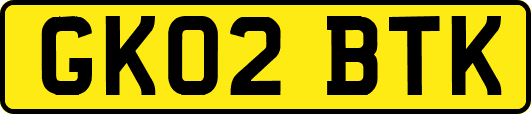 GK02 BTK